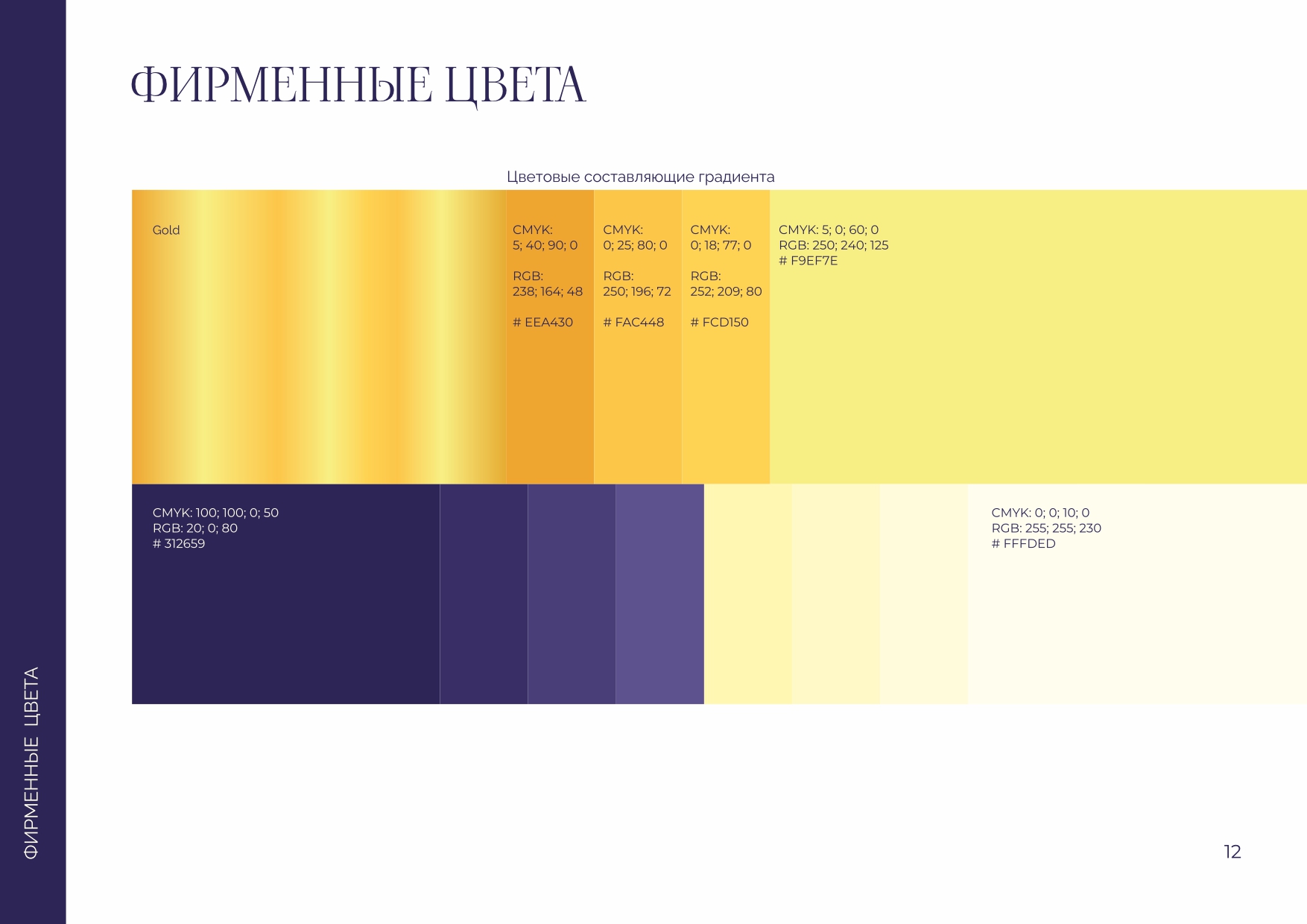 ФИРМЕННЫЕ ЦВЕТА

Цветовые составляющие градиента

Gold

CMYK:
5; 40; 90; 0

RGB:
238; 164; 48

# EEA430

CMYK:
0; 25; 80; 0

RGB:
250; 196; 72

# FAC448

CMYK:
0; 18; 77; 0

RGB:
252; 209; 80

# FCD150

CMYK: 5; 0; 60; 0
RGB: 250; 240; 125
# F9EF7E

CMYK: 100; 100; 0; 50
RGB: 20; 0; 80
# 312659

CMYK: 0; 0; 10; 0
RGB: 255; 255; 230
# FFFDED

ФИРМЕННЫЕ ЦВЕТА

12